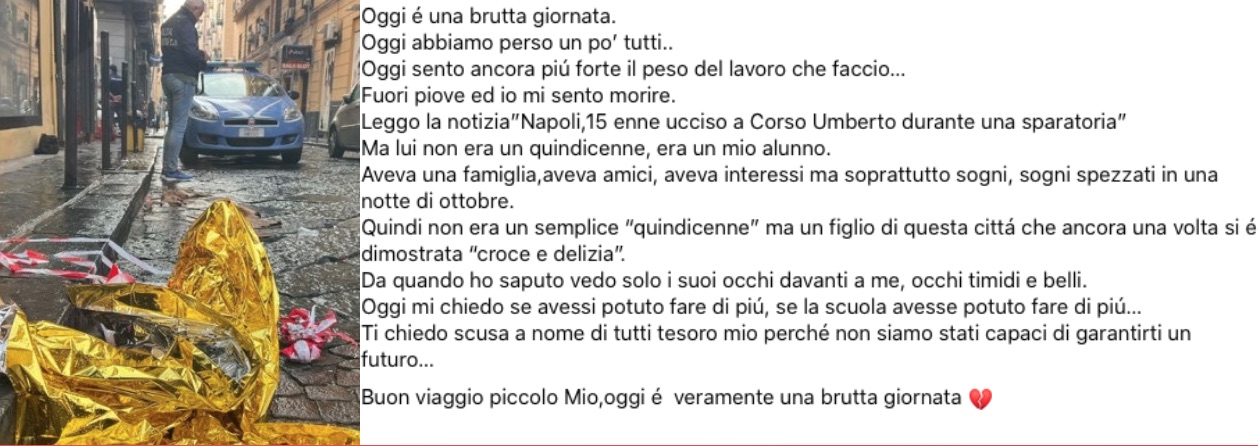 Oggi é una brutta giornata.
Oggi abbiamo perso un po' tutti..
Oggi sento ancora piú forte il peso del lavoro che faccio...
Fuori piove ed io mi sento morire.
Leggo la notizia"Napoli,15 enne ucciso a Corso Umberto durante una sparatoria"
Ma lui non era un quindicenne, era un mio alunno.
Aveva una famiglia,aveva amici, aveva interessi ma soprattutto sogni, sogni spezzati in una notte di ottobre.
Quindi non era un semplice "quindicenne" ma un figlio di questa cittá che ancora una volta si é dimostrata "croce e delizia".
Da quando ho saputo vedo solo i suoi occhi davanti a me, occhi timidi e belli.
Oggi mi chiedo se avessi potuto fare di piú, se la scuola avesse potuto fare di piú...
Ti chiedo scusa a nome di tutti tesoro mio perché non siamo stati capaci di garantirti un futuro...

Buon viaggio piccolo Mio,oggi é veramente una brutta giornata 💔